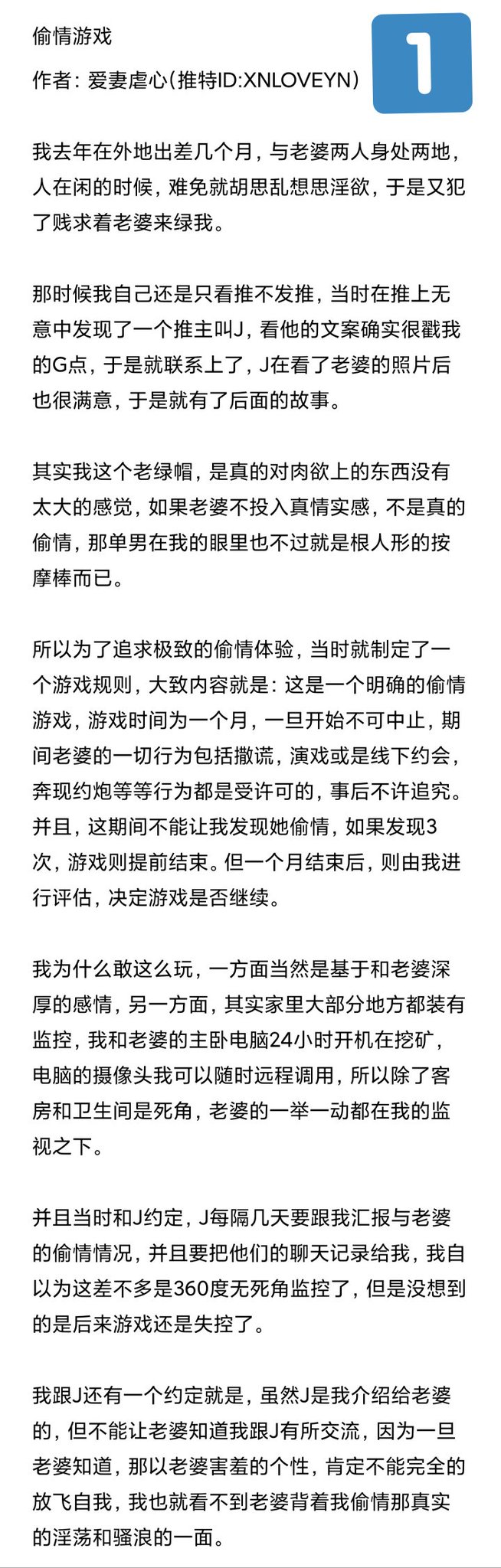 偷情游戏

作者：爱妻虐心(推特ID:XNLOVEYN)

1

我去年在外地出差几个月，与老婆两人身处两地，人在闲的时候，难免就胡思乱想思淫欲，于是又犯了贱求着老婆来绿我。

那时候我自己还是只看推不发推，当时在推上无意中发现了一个推主叫J，看他的文案确实很戳我的G点，于是就联系上了，J在看了老婆的照片后也很满意，于是就有了后面的故事。

其实我这个老绿帽，是真的对肉欲上的东西没有太大的感觉，如果老婆不投入真情实感，不是真的偷情，那单男在我的眼里也不过就是根人形的按摩棒而已。

所以为了追求极致的偷情体验，当时就制定了一个游戏规则，大致内容就是：这是一个明确的偷情游戏，游戏时间为一个月，一旦开始不可中止，期间老婆的一切行为包括撒谎，演戏或是线下约会，奔现约炮等等行为都是受许可的，事后不许追究。并且，这期间不能让我发现她偷情，如果发现3次，游戏则提前结束。但一个月结束后，则由我进行评估，决定游戏是否继续。

我为什么敢这么玩，一方面当然是基于和老婆深厚的感情，另一方面，其实家里大部分地方都装有监控，我和老婆的主卧电脑24小时开机在挖矿，电脑的摄像头我可以随时远程调用，所以除了客房和卫生间是死角，老婆的一举一动都在我的监视之下。

并且当时和J约定，J每隔几天要跟我汇报与老婆的偷情情况，并且要把他们的聊天记录给我，我自以为这差不多是360度无死角监控了，但是没想到的是后来游戏还是失控了。

我跟J还有一个约定就是，虽然J是我介绍给老婆的，但不能让老婆知道我跟J有所交流，因为一旦老婆知道，那以老婆害羞的个性，肯定不能完全的放飞自我，我也就看不到老婆背着我偷情那真实的淫荡和骚浪的一面。